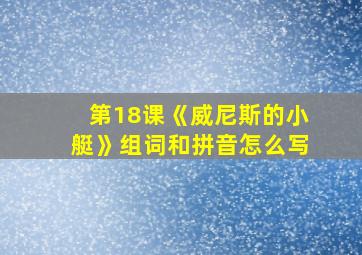 第18课《威尼斯的小艇》组词和拼音怎么写